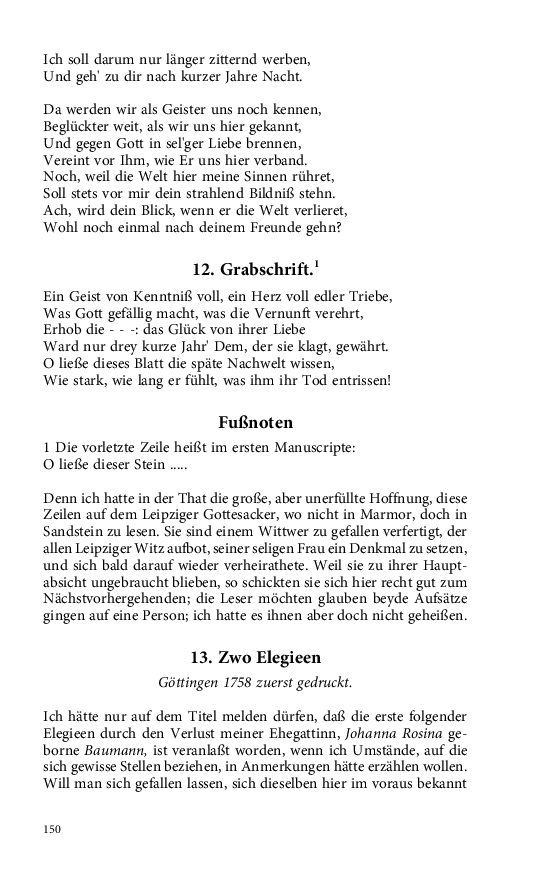 Ich soll darum nur länger zitternd werben,
Und geh' zu dir nach kurzer Jahre Nacht.

Da werden wir als Geister uns noch kennen,
Beglückter weit, als wir uns hier gekannt,
Und gegen Gott in sel'ger Liebe brennen,
Vereint vor Ihm, wie Er uns hier verband.
Noch, weil die Welt hier meine Sinnen rühret,
Soll stets vor mir dein strahlend Bildniß stehn.
Ach, wird dein Blick, wenn er die Welt verlieret,
Wohl noch einmal nach deinem Freunde gehn?

12. Grabschrift.$^1$

Ein Geist von Kenntniß voll, ein Herz voll edler Triebe,
Was Gott gefällig macht, was die Vernunft verehrt,
Erhob die - - -: das Glück von ihrer Liebe
Ward nur drey kurze Jahr' Dem, der sie klagt, gewährt.
O ließe dieses Blatt die späte Nachwelt wissen,
Wie stark, wie lang er fühlt, was ihm ihr Tod entrissen!

Fußnoten

1 Die vorletzte Zeile heißt im ersten Manuscripte:
O ließe dieser Stein .....

Denn ich hatte in der That die große, aber unerfüllte Hoffnung, diese Zeilen auf dem Leipziger Gottesacker, wo nicht in Marmor, doch in Sandstein zu lesen. Sie sind einem Wittwer zu gefallen verfertigt, der allen Leipziger Witz aufbot, seiner seligen Frau ein Denkmal zu setzen, und sich bald darauf wieder verheirathete. Weil sie zu ihrer Hauptabsicht ungebraucht blieben, so schickten sie sich hier recht gut zum Nächstvorhergehenden; die Leser möchten glauben beyde Aufsätze gingen auf eine Person; ich hatte es ihnen aber doch nicht geheißen.

13. Zwo Elegieen

Göttingen 1758 zuerst gedruckt.

Ich hätte nur auf dem Titel melden dürfen, daß die erste folgender Elegieen durch den Verlust meiner Ehegattinn, Johanna Rosina geborne Baumann, ist veranlaßt worden, wenn ich Umstände, auf die sich gewisse Stellen beziehen, in Anmerkungen hätte erzählen wollen. Will man sich gefallen lassen, sich dieselben hier im voraus bekannt

150